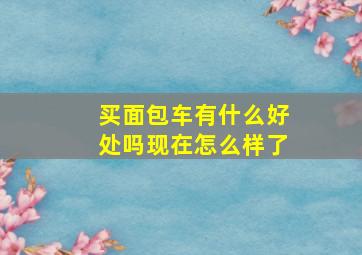 买面包车有什么好处吗现在怎么样了